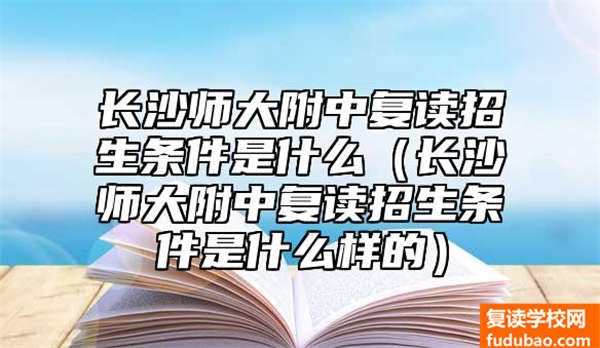 长沙师大附中复读招生条件是什么（长沙师大附中复读招生条件是什么样的）

复读学校网
fudubao.com